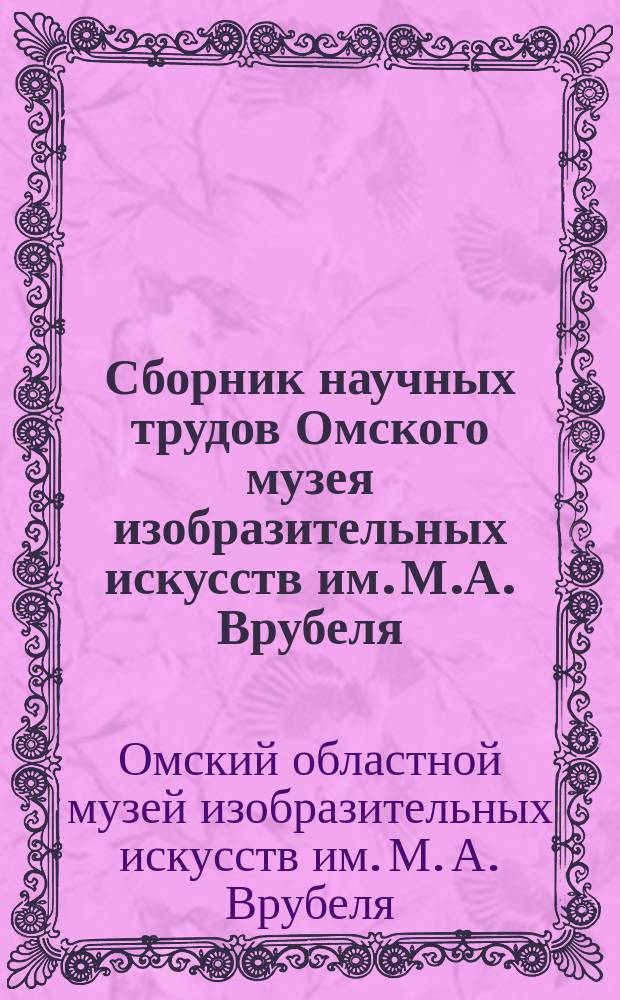 Сборник научных трудов Омского музея изобразительных искусств им. М.А. Врубеля

Омский областной музей изобразительных искусств им. М. А. Врубеля